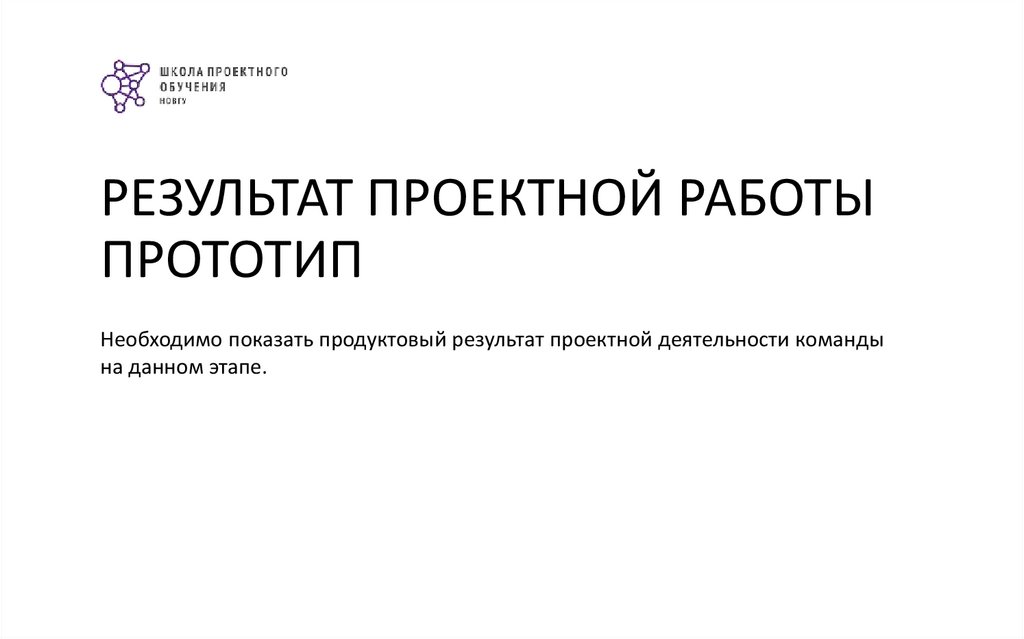 ШКОЛА ПРОЕКТНОГО
ОБУЧЕНИЯ
НОВГУ

РЕЗУЛЬТАТ ПРОЕКТНОЙ РАБОТЫ
ПРОТОТИП

Необходимо показать продуктовый результат проектной деятельности команды на данном этапе.